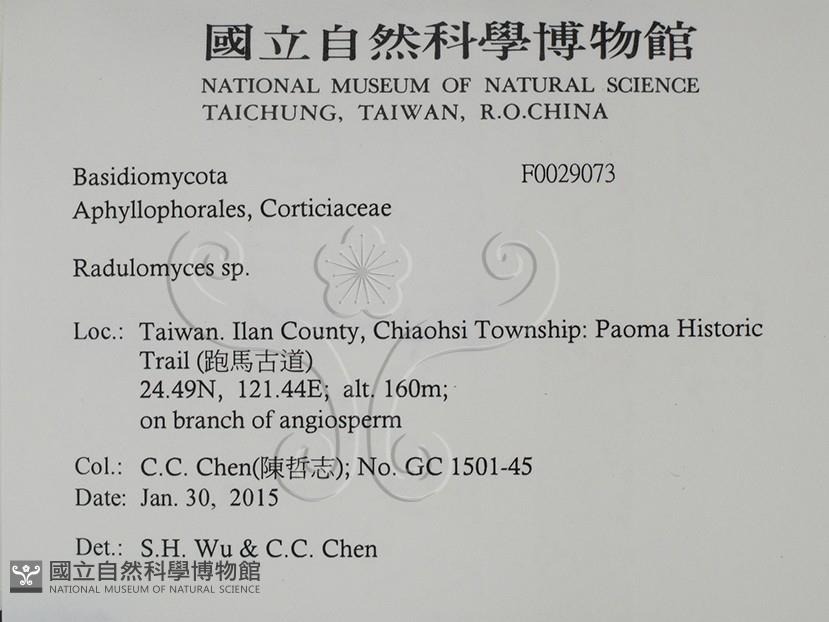 國立自然科學博物館
NATIONAL MUSEUM OF NATURAL SCIENCE
TAICHUNG, TAIWAN, R.O.CHINA

Basidiomycota
F0029073
Aphyllophorales, Corticiaceae

Radulomyces sp.

Loc.: Taiwan. Ilan County, Chiaohsi Township: Paoma Historic Trail (跑馬古道)
24.49N, 121.44E; alt. 160m;
on branch of angiosperm

Col.: C.C. Chen(陳哲志); No. GC 1501-45
Date: Jan. 30, 2015

Det.: S.H. Wu & C.C. Chen

國立自然科學博物館
NATIONAL MUSEUM OF NATURAL SCIENCE